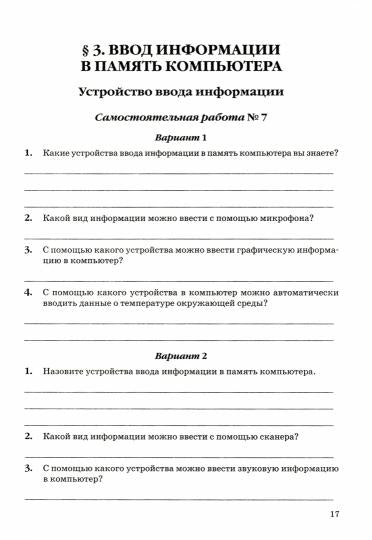 § 3. ВВОД ИНФОРМАЦИИ В ПАМЯТЬ КОМПЬЮТЕРА

Устройство ввода информации

Самостоятельная работа № 7

Вариант 1

1. Какие устройства ввода информации в память компьютера вы знаете?

2. Какой вид информации можно ввести с помощью микрофона?

3. С помощью какого устройства можно ввести графическую информацию в компьютер?

4. С помощью какого устройства в компьютер можно автоматически вводить данные о температуре окружающей среды?

Вариант 2

1. Назовите устройства ввода информации в память компьютера.

2. Какой вид информации можно ввести с помощью сканера?

3. С помощью какого устройства можно ввести звуковую информацию в компьютер?

17